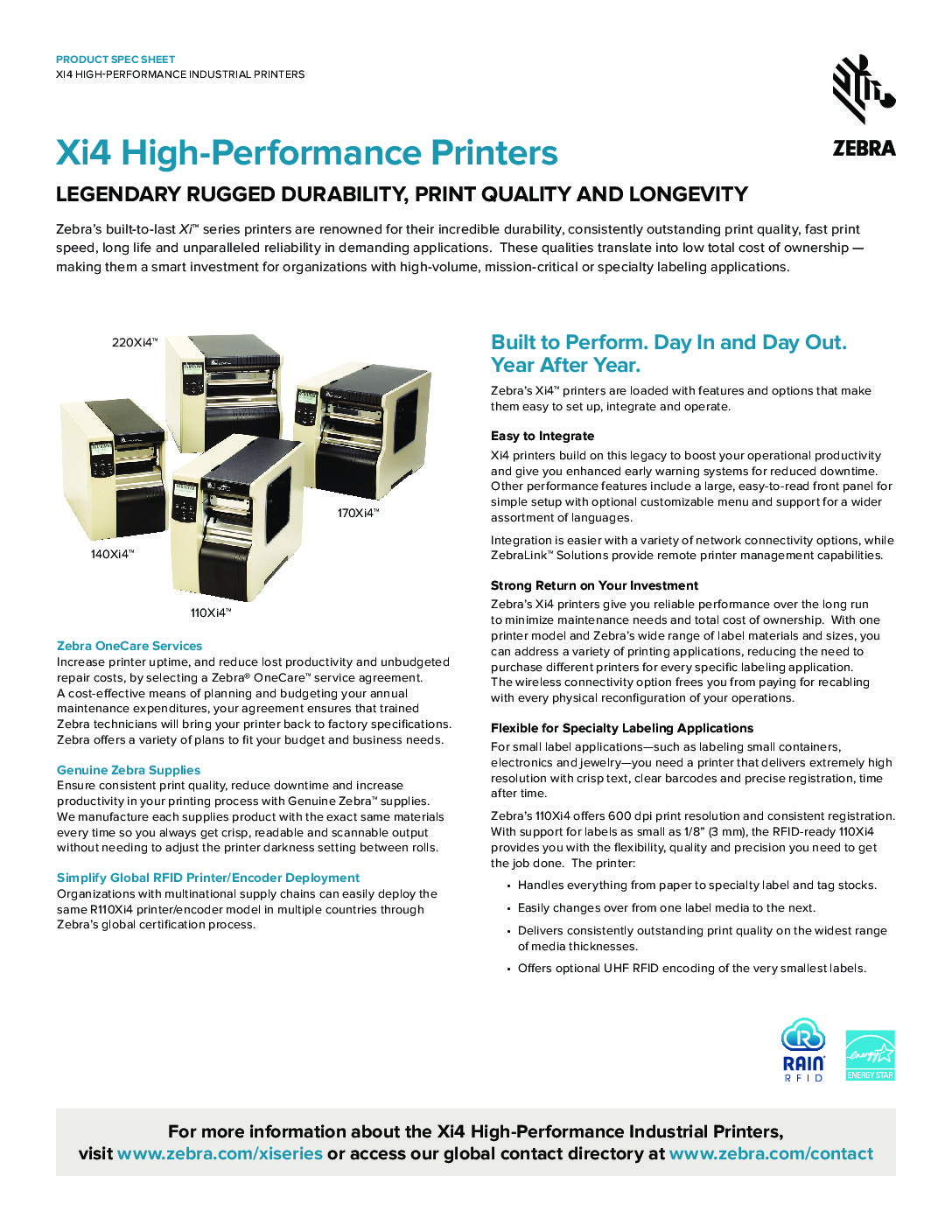 PRODUCT SPEC SHEET
XI4 HIGH-PERFORMANCE INDUSTRIAL PRINTERS

ZEBRA

Xi4 High-Performance Printers

LEGENDARY RUGGED DURABILITY, PRINT QUALITY AND LONGEVITY

Zebra's built-to-last Xi™ series printers are renowned for their incredible durability, consistently outstanding print quality, fast print speed, long life and unparalleled reliability in demanding applications. These qualities translate into low total cost of ownership — making them a smart investment for organizations with high-volume, mission-critical or specialty labeling applications.

220Xi4™

170Xi4™

140Xi4™

110Xi4™

Zebra OneCare Services
Increase printer uptime, and reduce lost productivity and unbudgeted repair costs, by selecting a Zebra® OneCare™ service agreement. A cost-effective means of planning and budgeting your annual maintenance expenditures, your agreement ensures that trained Zebra technicians will bring your printer back to factory specifications. Zebra offers a variety of plans to fit your budget and business needs.

Genuine Zebra Supplies
Ensure consistent print quality, reduce downtime and increase productivity in your printing process with Genuine Zebra™ supplies. We manufacture each supplies product with the exact same materials every time so you always get crisp, readable and scannable output without needing to adjust the printer darkness setting between rolls.

Simplify Global RFID Printer/Encoder Deployment
Organizations with multinational supply chains can easily deploy the same R110Xi4 printer/encoder model in multiple countries through Zebra's global certification process.

Built to Perform. Day In and Day Out. Year After Year.

Zebra's Xi4™ printers are loaded with features and options that make them easy to set up, integrate and operate.

Easy to Integrate
Xi4 printers build on this legacy to boost your operational productivity and give you enhanced early warning systems for reduced downtime. Other performance features include a large, easy-to-read front panel for simple setup with optional customizable menu and support for a wider assortment of languages.

Integration is easier with a variety of network connectivity options, while ZebraLink™ Solutions provide remote printer management capabilities.

Strong Return on Your Investment
Zebra's Xi4 printers give you reliable performance over the long run to minimize maintenance needs and total cost of ownership. With one printer model and Zebra's wide range of label materials and sizes, you can address a variety of printing applications, reducing the need to purchase different printers for every specific labeling application. The wireless connectivity option frees you from paying for recabling with every physical reconfiguration of your operations.

Flexible for Specialty Labeling Applications
For small label applications—such as labeling small containers, electronics and jewelry—you need a printer that delivers extremely high resolution with crisp text, clear barcodes and precise registration, time after time.

Zebra's 110Xi4 offers 600 dpi print resolution and consistent registration. With support for labels as small as 1/8" (3 mm), the RFID-ready 110Xi4 provides you with the flexibility, quality and precision you need to get the job done. The printer:

• Handles everything from paper to specialty label and tag stocks.
• Easily changes over from one label media to the next.
• Delivers consistently outstanding print quality on the widest range of media thicknesses.
• Offers optional UHF RFID encoding of the very smallest labels.

RAIN RFID

energy ENERGY STAR

For more information about the Xi4 High-Performance Industrial Printers, visit www.zebra.com/xiseries or access our global contact directory at www.zebra.com/contact